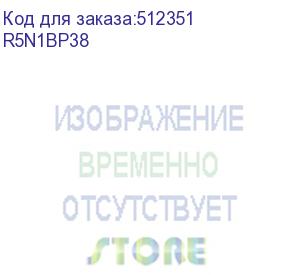 Код для заказа:512351
R5N1BP38

ИЗОБРАЖЕНИЕ
ВРЕМЕННО
ОТСУТСТВУЕТ
STORE